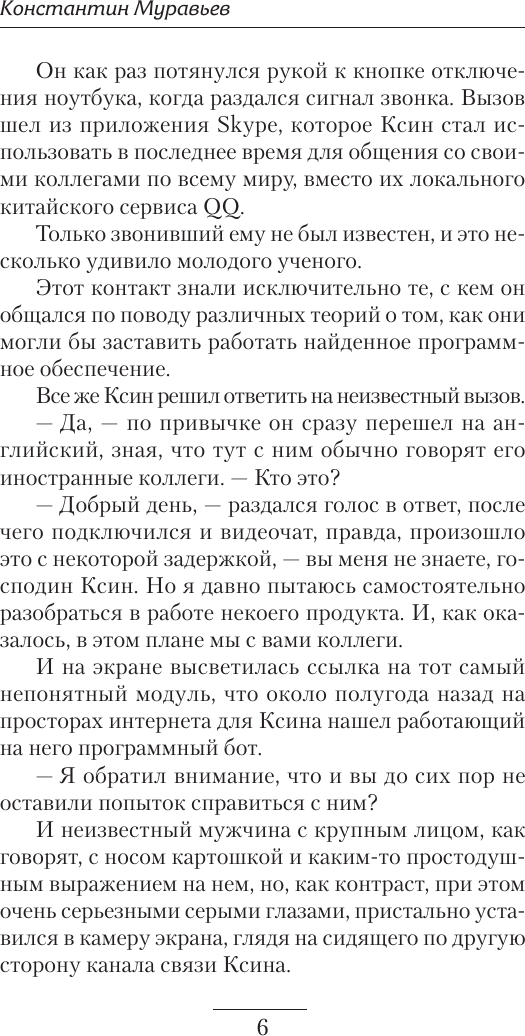 Константин Муравьев

Он как раз потянулся рукой к кнопке отключения ноутбука, когда раздался сигнал звонка. Вызов шел из приложения Skype, которое Ксин стал использовать в последнее время для общения со своими коллегами по всему миру, вместо их локального китайского сервиса QQ.

Только звонивший ему не был известен, и это несколько удивило молодого ученого.

Этот контакт знали исключительно те, с кем он общался по поводу различных теорий о том, как они могли бы заставить работать найденное программное обеспечение.

Все же Ксин решил ответить на неизвестный вызов.

— Да, — по привычке он сразу перешел на английский, зная, что тут с ним обычно говорят его иностранные коллеги. — Кто это?

— Добрый день, — раздался голос в ответ, после чего подключился и видеочат, правда, произошло это с некоторой задержкой, — вы меня не знаете, господин Ксин. Но я давно пытаюсь самостоятельно разобраться в работе некоего продукта. И, как оказалось, в этом плане мы с вами коллеги.

И на экране высветилась ссылка на тот самый непонятный модуль, что около полугода назад на просторах интернета для Ксина нашел работающий на него программный бот.

— Я обратил внимание, что и вы до сих пор не оставили попыток справиться с ним?

И неизвестный мужчина с крупным лицом, как говорят, с носом картошкой и каким-то простодушным выражением на нем, но, как контраст, при этом очень серьезными серыми глазами, пристально уставился в камеру экрана, глядя на сидящего по другую сторону канала связи Ксина.

6